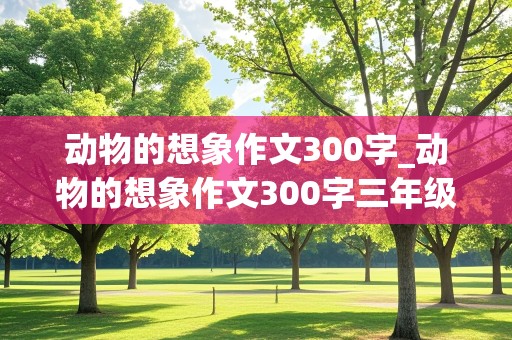 动物的想象作文300字_动物的想象作文300字三年级